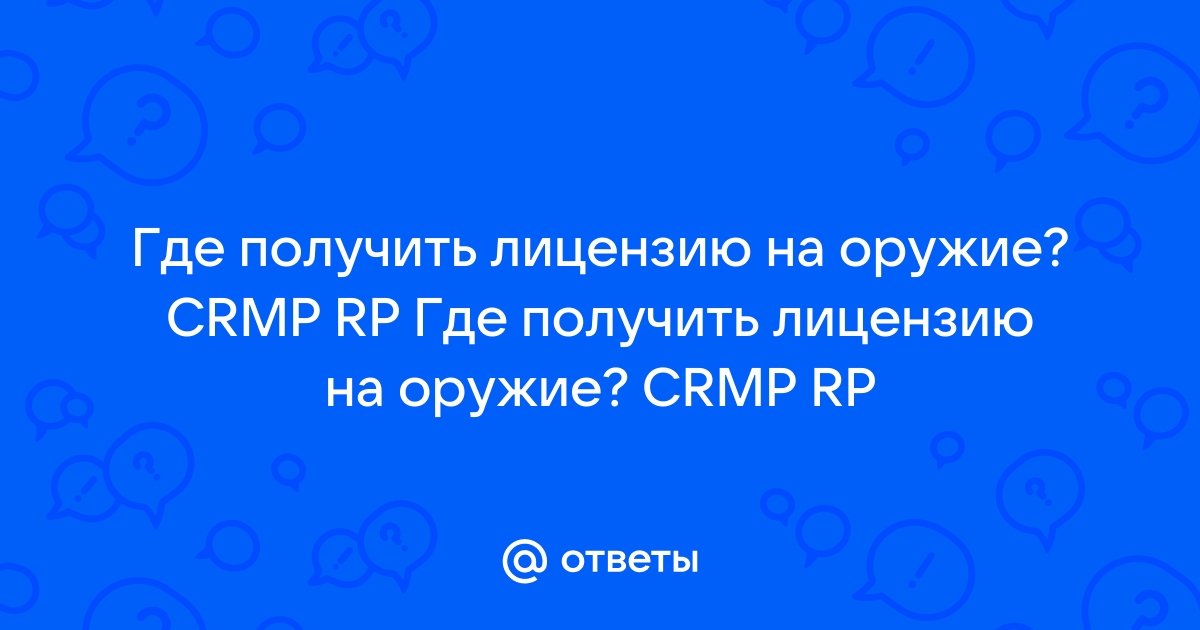 Где получить лицензию на оружие? CRMP RP Где получить лицензию на оружие? CRMP RP

@ ответы